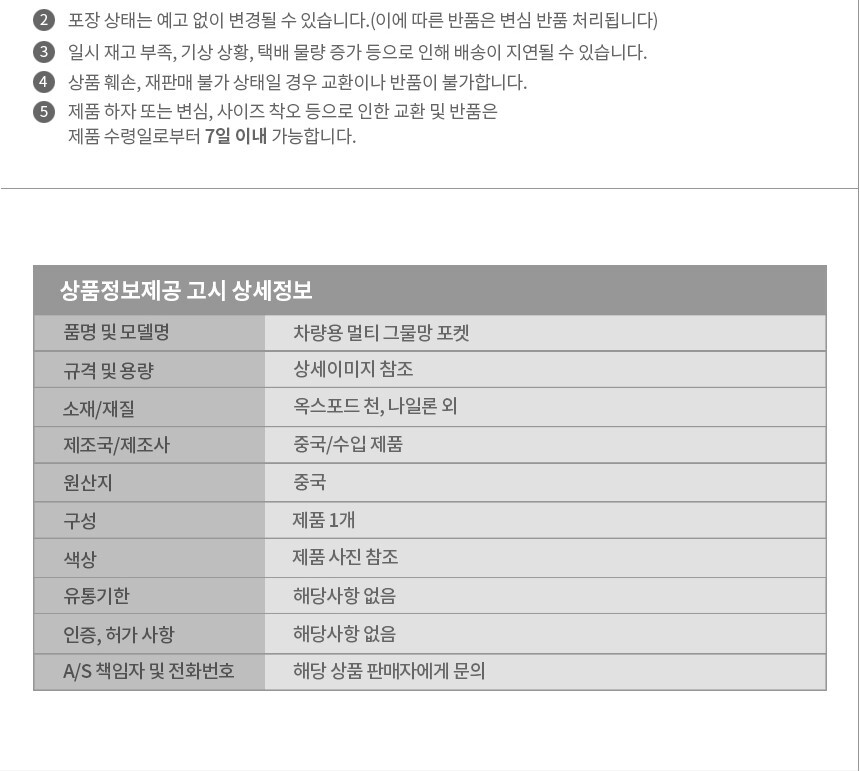 2 포장 상태는 예고 없이 변경될 수 있습니다.(이에 따른 반품은 변심 반품 처리됩니다)

3 일시 재고 부족, 기상 상황, 택배 물량 증가 등으로 인해 배송이 지연될 수 있습니다.

4 상품 훼손, 재판매 불가 상태일 경우 교환이나 반품이 불가합니다.

5 제품 하자 또는 변심, 사이즈 착오 등으로 인한 교환 및 반품은 제품 수령일로부터 7일 이내 가능합니다.

상품정보제공 고시 상세정보

| 품명 및 모델명 | 차량용 멀티 그물망 포켓 |
|---|---|
| 규격 및 용량 | 상세이미지 참조 |
| 소재/재질 | 옥스포드 천, 나일론 외 |
| 제조국/제조사 | 중국/수입 제품 |
| 원산지 | 중국 |
| 구성 | 제품 1개 |
| 색상 | 제품 사진 참조 |
| 유통기한 | 해당사항 없음 |
| 인증, 허가 사항 | 해당사항 없음 |
| A/S 책임자 및 전화번호 | 해당 상품 판매자에게 문의 |